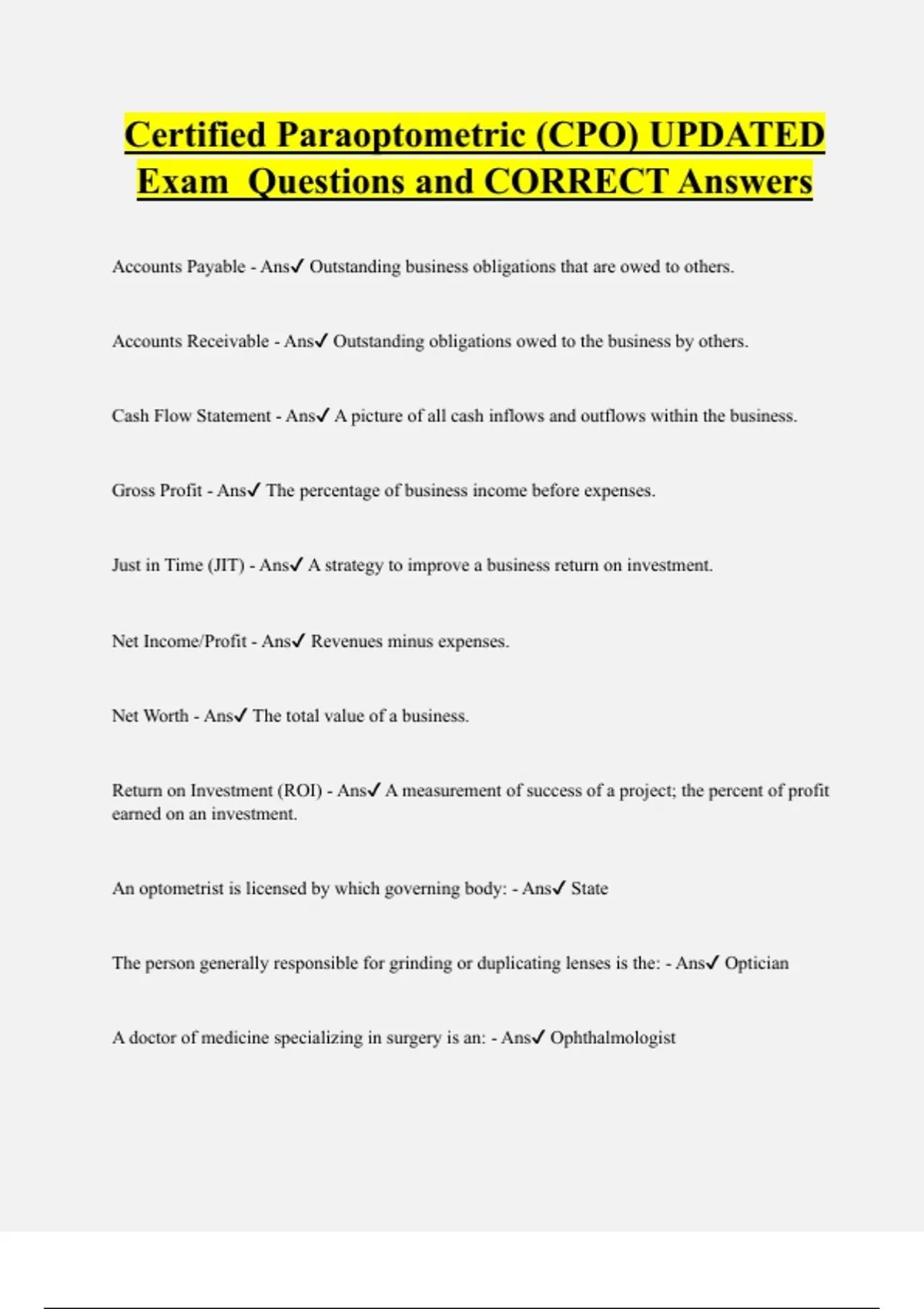 Certified Paraoptometric (CPO) UPDATED Exam Questions and CORRECT Answers

Accounts Payable - Ans✓ Outstanding business obligations that are owed to others.

Accounts Receivable - Ans✓ Outstanding obligations owed to the business by others.

Cash Flow Statement - Ans✓ A picture of all cash inflows and outflows within the business.

Gross Profit - Ans✓ The percentage of business income before expenses.

Just in Time (JIT) - Ans✓ A strategy to improve a business return on investment.

Net Income/Profit - Ans✓ Revenues minus expenses.

Net Worth - Ans✓ The total value of a business.

Return on Investment (ROI) - Ans✓ A measurement of success of a project; the percent of profit earned on an investment.

An optometrist is licensed by which governing body: - Ans✓ State

The person generally responsible for grinding or duplicating lenses is the: - Ans✓ Optician

A doctor of medicine specializing in surgery is an: - Ans✓ Ophthalmologist